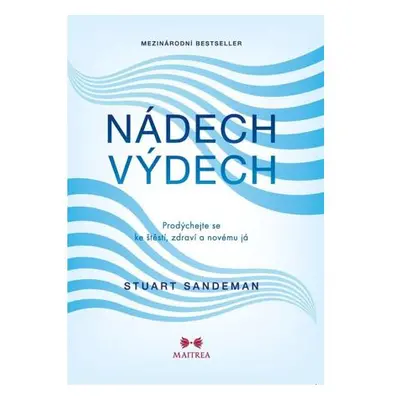 MEZINÁRODNÍ BESTSELLER

NÁDECH
VÝDECH

Prodýchejte se
ke štěstí, zdraví a novému já

STUART SANDEMAN

MAITREA